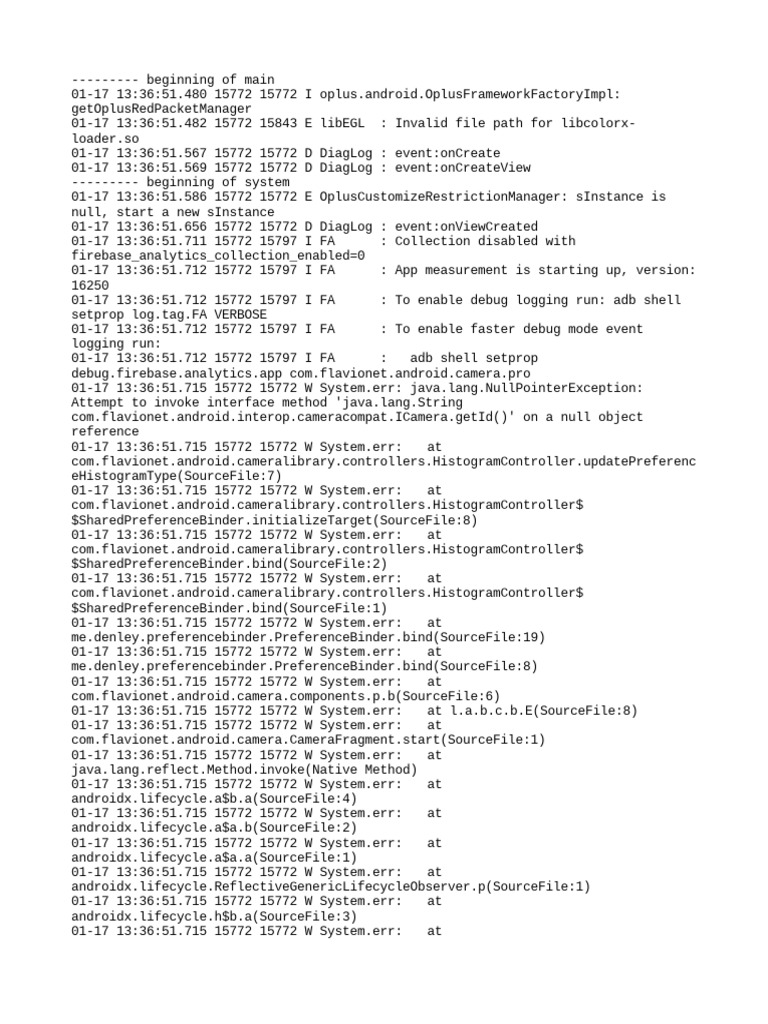 --------- beginning of main
01-17 13:36:51.480 15772 15772 I oplus.android.OplusFrameworkFactoryImpl: getOplusRedPacketManager
01-17 13:36:51.482 15772 15843 E libEGL  : Invalid file path for libcolorx-loader.so
01-17 13:36:51.567 15772 15772 D DiagLog : event:onCreate
01-17 13:36:51.569 15772 15772 D DiagLog : event:onCreateView
--------- beginning of system
01-17 13:36:51.586 15772 15772 E OplusCustomizeRestrictionManager: sInstance is null, start a new sInstance
01-17 13:36:51.656 15772 15772 D DiagLog : event:onViewCreated
01-17 13:36:51.711 15772 15797 I FA      : Collection disabled with firebase_analytics_collection_enabled=0
01-17 13:36:51.712 15772 15797 I FA      : App measurement is starting up, version: 16250
01-17 13:36:51.712 15772 15797 I FA      : To enable debug logging run: adb shell setprop log.tag.FA VERBOSE
01-17 13:36:51.712 15772 15797 I FA      : To enable faster debug mode event logging run:
01-17 13:36:51.712 15772 15797 I FA      :   adb shell setprop debug.firebase.analytics.app com.flavionet.android.camera.pro
01-17 13:36:51.715 15772 15772 W System.err: java.lang.NullPointerException: Attempt to invoke interface method 'java.lang.String com.flavionet.android.interop.cameracompat.ICamera.getId()' on a null object reference
01-17 13:36:51.715 15772 15772 W System.err:    at com.flavionet.android.cameralibrary.controllers.HistogramController.updatePreferenceHistogramType(SourceFile:7)
01-17 13:36:51.715 15772 15772 W System.err:    at com.flavionet.android.cameralibrary.controllers.HistogramController$$SharedPreferenceBinder.initializeTarget(SourceFile:8)
01-17 13:36:51.715 15772 15772 W System.err:    at com.flavionet.android.cameralibrary.controllers.HistogramController$$SharedPreferenceBinder.bind(SourceFile:2)
01-17 13:36:51.715 15772 15772 W System.err:    at com.flavionet.android.cameralibrary.controllers.HistogramController$$SharedPreferenceBinder.bind(SourceFile:1)
01-17 13:36:51.715 15772 15772 W System.err:    at me.denley.preferencebinder.PreferenceBinder.bind(SourceFile:19)
01-17 13:36:51.715 15772 15772 W System.err:    at me.denley.preferencebinder.PreferenceBinder.bind(SourceFile:8)
01-17 13:36:51.715 15772 15772 W System.err:    at com.flavionet.android.camera.components.p.b(SourceFile:6)
01-17 13:36:51.715 15772 15772 W System.err:    at l.a.b.c.b.E(SourceFile:8)
01-17 13:36:51.715 15772 15772 W System.err:    at com.flavionet.android.camera.CameraFragment.start(SourceFile:1)
01-17 13:36:51.715 15772 15772 W System.err:    at java.lang.reflect.Method.invoke(Native Method)
01-17 13:36:51.715 15772 15772 W System.err:    at androidx.lifecycle.a$b.a(SourceFile:4)
01-17 13:36:51.715 15772 15772 W System.err:    at androidx.lifecycle.a$a.b(SourceFile:2)
01-17 13:36:51.715 15772 15772 W System.err:    at androidx.lifecycle.a$a.a(SourceFile:1)
01-17 13:36:51.715 15772 15772 W System.err:    at androidx.lifecycle.ReflectiveGenericLifecycleObserver.p(SourceFile:1)
01-17 13:36:51.715 15772 15772 W System.err:    at androidx.lifecycle.h$b.a(SourceFile:3)
01-17 13:36:51.715 15772 15772 W System.err:    at